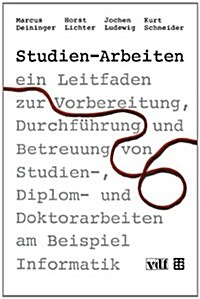 Marcus Deininger

Horst Lichter

Jochen Ludewig

Kurt Schneider

Studien-Arbeiten

ein Leitfaden zur Vorbereitung, Durchführung und Betreuung von Studien-, Diplom- und Doktorarbeiten am Beispiel Informatik

vdf